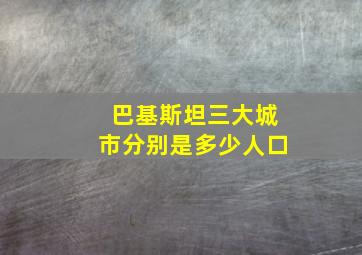 巴基斯坦三大城市分别是多少人口